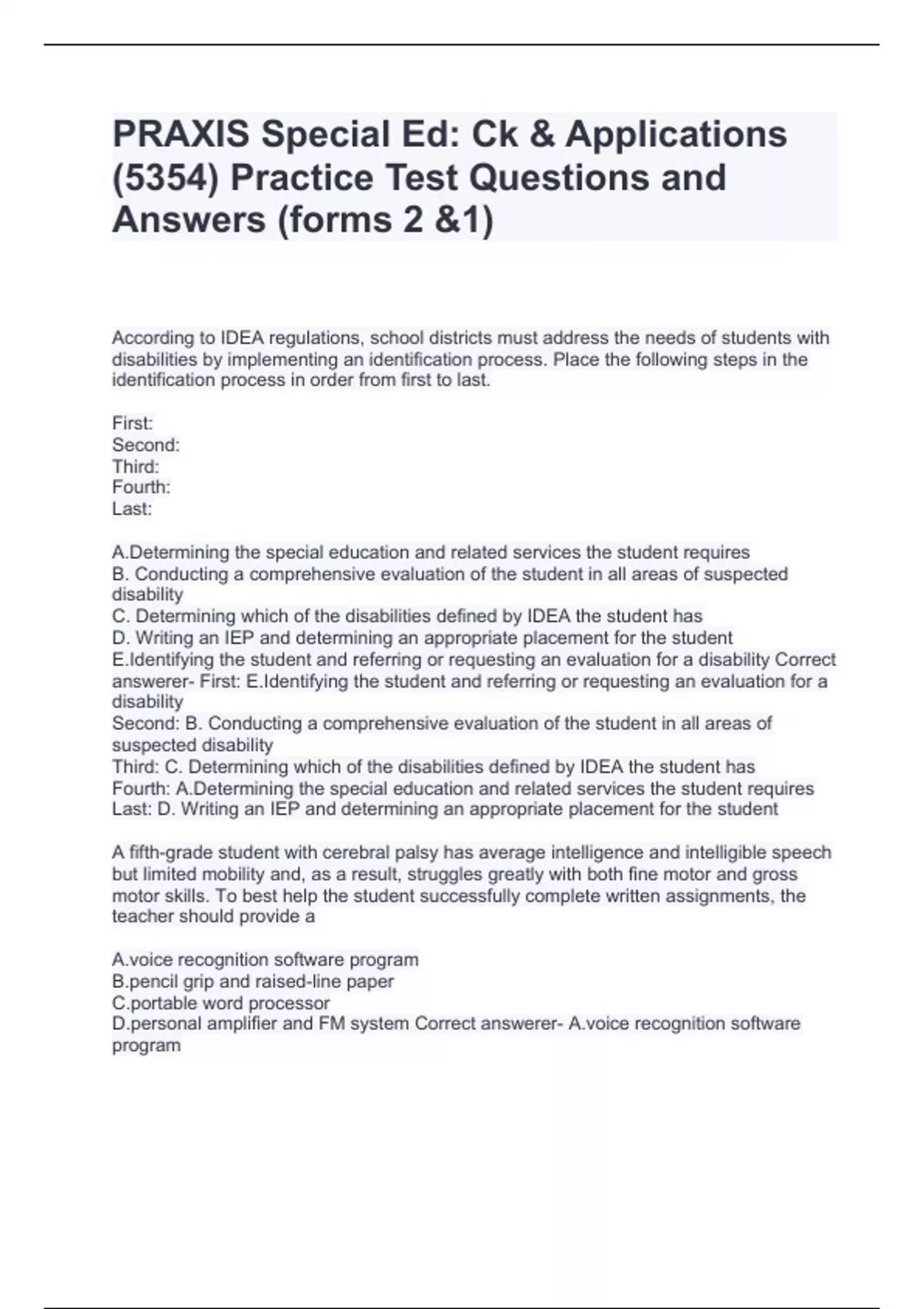 PRAXIS Special Ed: Ck & Applications (5354) Practice Test Questions and Answers (forms 2 &1)

According to IDEA regulations, school districts must address the needs of students with disabilities by implementing an identification process. Place the following steps in the identification process in order from first to last.

First:
Second:
Third:
Fourth:
Last:

A.Determining the special education and related services the student requires
B. Conducting a comprehensive evaluation of the student in all areas of suspected disability
C. Determining which of the disabilities defined by IDEA the student has
D. Writing an IEP and determining an appropriate placement for the student
E.Identifying the student and referring or requesting an evaluation for a disability Correct answerer- First: E.Identifying the student and referring or requesting an evaluation for a disability
Second: B. Conducting a comprehensive evaluation of the student in all areas of suspected disability
Third: C. Determining which of the disabilities defined by IDEA the student has
Fourth: A.Determining the special education and related services the student requires
Last: D. Writing an IEP and determining an appropriate placement for the student

A fifth-grade student with cerebral palsy has average intelligence and intelligible speech but limited mobility and, as a result, struggles greatly with both fine motor and gross motor skills. To best help the student successfully complete written assignments, the teacher should provide a

A.voice recognition software program
B.pencil grip and raised-line paper
C.portable word processor
D.personal amplifier and FM system Correct answerer- A.voice recognition software program